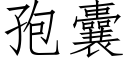 孢囊